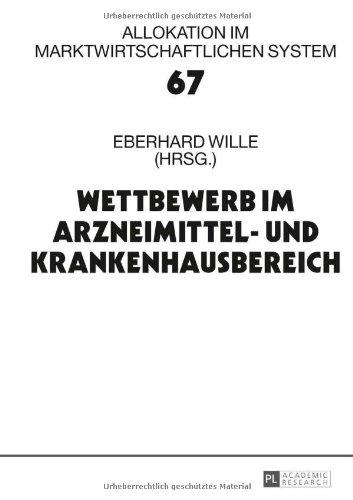 Urheberrechtlich geschütztes Material

ALLOKATION IM MARKTWIRTSCHAFTLICHEN SYSTEM

67

EBERHARD WILLE (HRSG.)

WETTBEWERB IM ARZNEIMITTEL- UND KRANKENHAUSBEREICH

Urheberrechtlich geschütztes Material

PL ACADEMIC RESEARCH